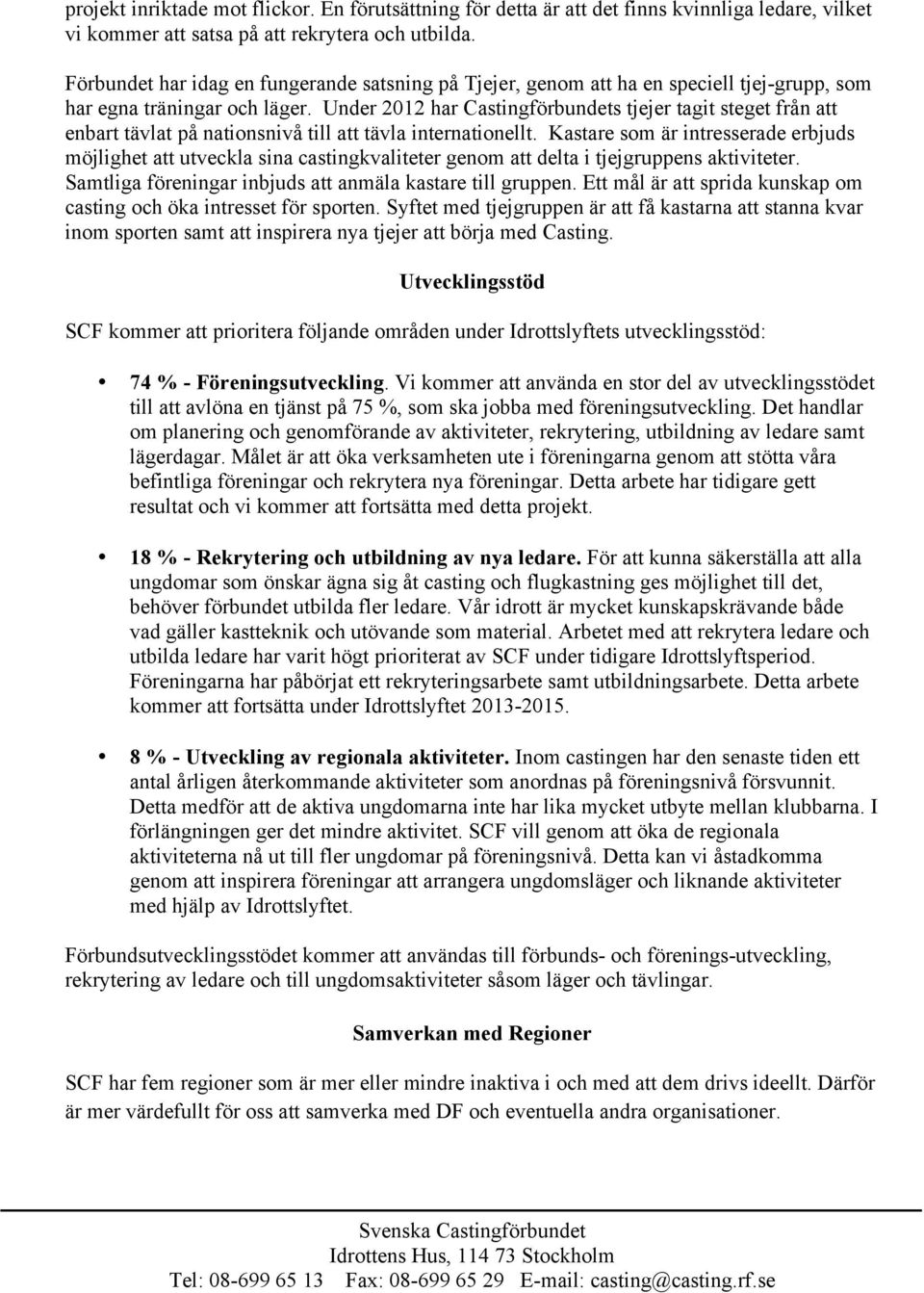 projekt inriktade mot flickor. En förutsättning för detta är att det finns kvinnliga ledare, vilket vi kommer att satsa på att rekrytera och utbilda.

Förbundet har idag en fungerande satsning på Tjejer, genom att ha en speciell tjej-grupp, som har egna träningar och läger. Under 2012 har Castingförbundets tjejer tagit steget från att enbart tävlat på nationsnivå till att tävla internationellt. Kastare som är intresserade erbjuds möjlighet att utveckla sina castingkvaliteter genom att delta i tjejgruppens aktiviteter. Samtliga föreningar inbjuds att anmäla kastare till gruppen. Ett mål är att sprida kunskap om casting och öka intresset för sporten. Syftet med tjejgruppen är att få kastarna att stanna kvar inom sporten samt att inspirera nya tjejer att börja med Casting.

Utvecklingsstöd

SCF kommer att prioritera följande områden under Idrottslyftets utvecklingsstöd:

• 74 % - Föreningsutveckling. Vi kommer att använda en stor del av utvecklingsstödet till att avlöna en tjänst på 75 %, som ska jobba med föreningsutveckling. Det handlar om planering och genomförande av aktiviteter, rekrytering, utbildning av ledare samt lägerdagar. Målet är att öka verksamheten ute i föreningarna genom att stötta våra befintliga föreningar och rekrytera nya föreningar. Detta arbete har tidigare gett resultat och vi kommer att fortsätta med detta projekt.

• 18 % - Rekrytering och utbildning av nya ledare. För att kunna säkerställa att alla ungdomar som önskar ägna sig åt casting och flugkastning ges möjlighet till det, behöver förbundet utbilda fler ledare. Vår idrott är mycket kunskapskrävande både vad gäller kastteknik och utövande som material. Arbetet med att rekrytera ledare och utbilda ledare har varit högt prioriterat av SCF under tidigare Idrottslyftsperiod. Föreningarna har påbörjat ett rekryteringsarbete samt utbildningsarbete. Detta arbete kommer att fortsätta under Idrottslyftet 2013-2015.

• 8 % - Utveckling av regionala aktiviteter. Inom castingen har den senaste tiden ett antal årligen återkommande aktiviteter som anordnas på föreningsnivå försvunnit. Detta medför att de aktiva ungdomarna inte har lika mycket utbyte mellan klubbarna. I förlängningen ger det mindre aktivitet. SCF vill genom att öka de regionala aktiviteterna nå ut till fler ungdomar på föreningsnivå. Detta kan vi åstadkomma genom att inspirera föreningar att arrangera ungdomsläger och liknande aktiviteter med hjälp av Idrottslyftet.

Förbundsutvecklingsstödet kommer att användas till förbunds- och förenings-utveckling, rekrytering av ledare och till ungdomsaktiviteter såsom läger och tävlingar.

Samverkan med Regioner

SCF har fem regioner som är mer eller mindre inaktiva i och med att dem drivs ideellt. Därför är mer värdefullt för oss att samverka med DF och eventuella andra organisationer.

Svenska Castingförbundet
Idrottens Hus, 114 73 Stockholm
Tel: 08-699 65 13 Fax: 08-699 65 29 E-mail: casting@casting.rf.se